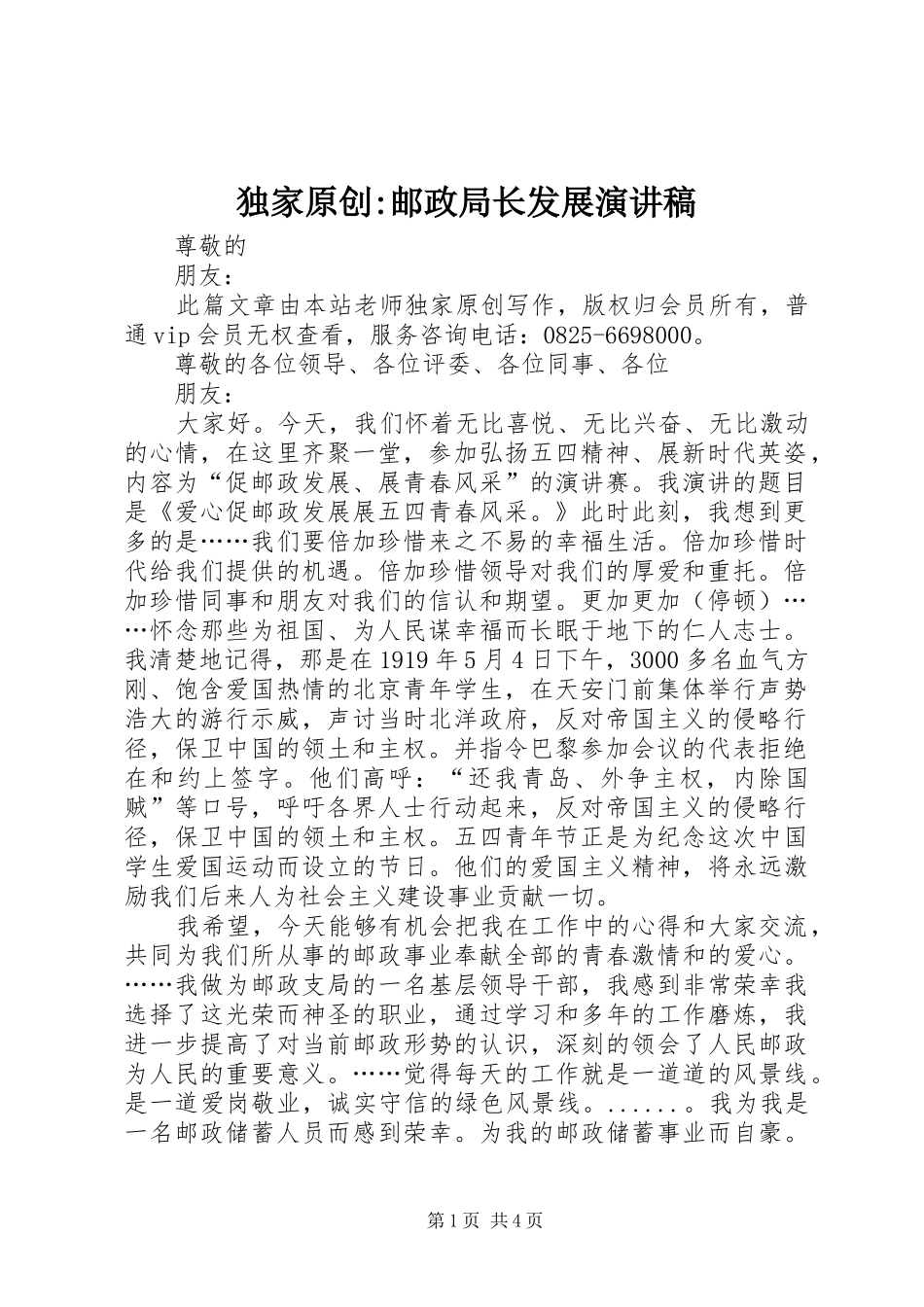 独家原创:邮政局长发展演讲稿

尊敬的

朋友：

此篇文章由本站老师独家原创写作，版权归会员所有，普通vip会员无权查看，服务咨询电话：0825-6698000。

尊敬的各位领导、各位评委、各位同事、各位

朋友：

大家好。今天，我们怀着无比喜悦、无比兴奋、无比激动的心情，在这里齐聚一堂，参加弘扬五四精神、展新时代英姿，内容为“促邮政发展、展青春风采”的演讲赛。我演讲的题目是《爱心促邮政发展展五四青春风采。》此时此刻，我想到更多的是……我们要倍加珍惜来之不易的幸福生活。倍加珍惜时代给我们提供的机遇。倍加珍惜领导对我们的厚爱和重托。倍加珍惜同事和朋友对我们的信认和期望。更加更加（停顿）……怀念那些为祖国、为人民谋幸福而长眠于地下的仁人志士。我清楚地记得，那是在1919年5月4日下午，3000多名血气方刚、饱含爱国热情的北京青年学生，在天安门前集体举行声势浩大的游行示威，声讨当时北洋政府，反对帝国主义的侵略行径，保卫中国的领土和主权。并指令巴黎参加会议的代表拒绝在和约上签字。他们高呼：“还我青岛、外争主权，内除国贼”等口号，呼吁各界人士行动起来，反对帝国主义的侵略行径，保卫中国的领土和主权。五四青年节正是为纪念这次中国学生爱国运动而设立的节日。他们的爱国主义精神，将永远激励我们后来人为社会主义建设事业贡献一切。

我希望，今天能够有机会把我在工作中的心得和大家交流，共同为我们所从事的邮政事业奉献全部的青春激情和的爱心。……我做为邮政支局的一名基层领导干部，我感到非常荣幸我选择了这光荣而神圣的职业，通过学习和多年的工作磨炼，我进一步提高了对当前邮政形势的认识，深刻的领会了人民邮政为人民的重要意义。……觉得每天的工作就是一道道的风景线。是一道爱岗敬业，诚实守信的绿色风景线。......。我为我是一名邮政储蓄人员而感到荣幸。为我的邮政储蓄事业而自豪。

第1页 共4页